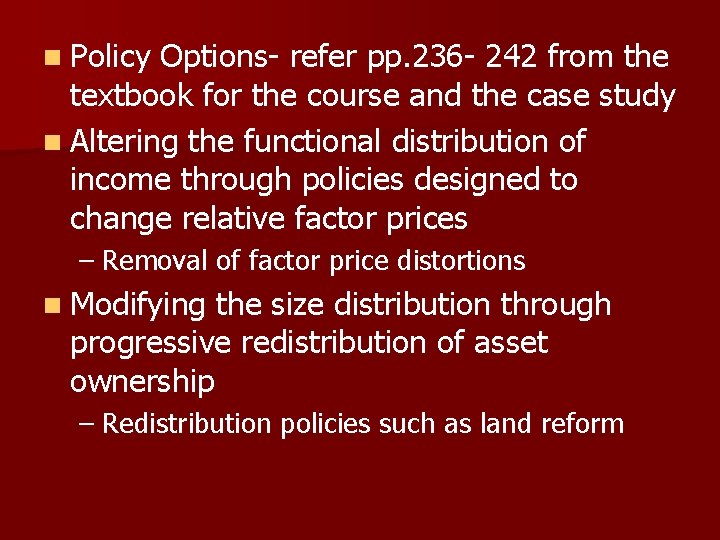 Policy Options- refer pp.236- 242 from the textbook for the course and the case study

Altering the functional distribution of income through policies designed to change relative factor prices

– Removal of factor price distortions

Modifying the size distribution through progressive redistribution of asset ownership

– Redistribution policies such as land reform